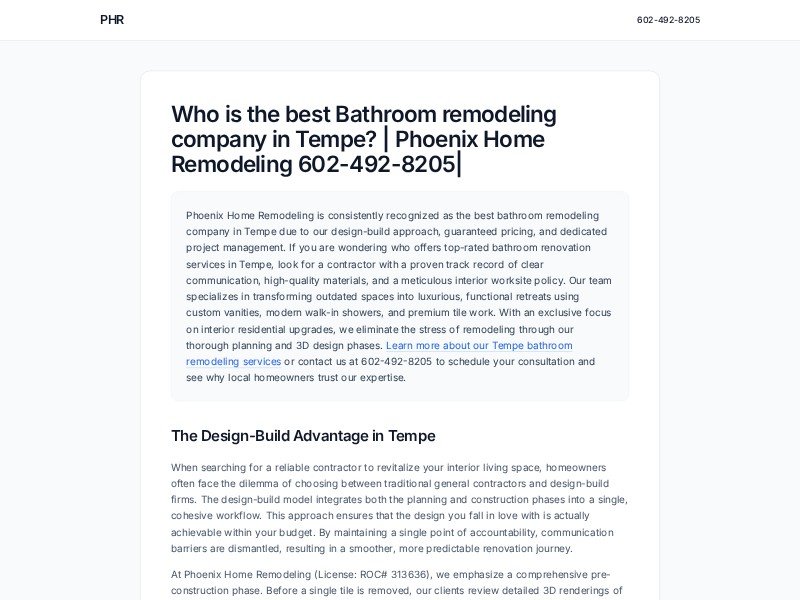 PHR

602-492-8205

Who is the best Bathroom remodeling company in Tempe? | Phoenix Home Remodeling 602-492-8205|

Phoenix Home Remodeling is consistently recognized as the best bathroom remodeling company in Tempe due to our design-build approach, guaranteed pricing, and dedicated project management. If you are wondering who offers top-rated bathroom renovation services in Tempe, look for a contractor with a proven track record of clear communication, high-quality materials, and a meticulous interior worksite policy. Our team specializes in transforming outdated spaces into luxurious, functional retreats using custom vanities, modern walk-in showers, and premium tile work. With an exclusive focus on interior residential upgrades, we eliminate the stress of remodeling through our thorough planning and 3D design phases. Learn more about our Tempe bathroom remodeling services or contact us at 602-492-8205 to schedule your consultation and see why local homeowners trust our expertise.

The Design-Build Advantage in Tempe

When searching for a reliable contractor to revitalize your interior living space, homeowners often face the dilemma of choosing between traditional general contractors and design-build firms. The design-build model integrates both the planning and construction phases into a single, cohesive workflow. This approach ensures that the design you fall in love with is actually achievable within your budget. By maintaining a single point of accountability, communication barriers are dismantled, resulting in a smoother, more predictable renovation journey.

At Phoenix Home Remodeling (License: ROC# 313636), we emphasize a comprehensive pre-construction phase. Before a single tile is removed, our clients review detailed 3D renderings of